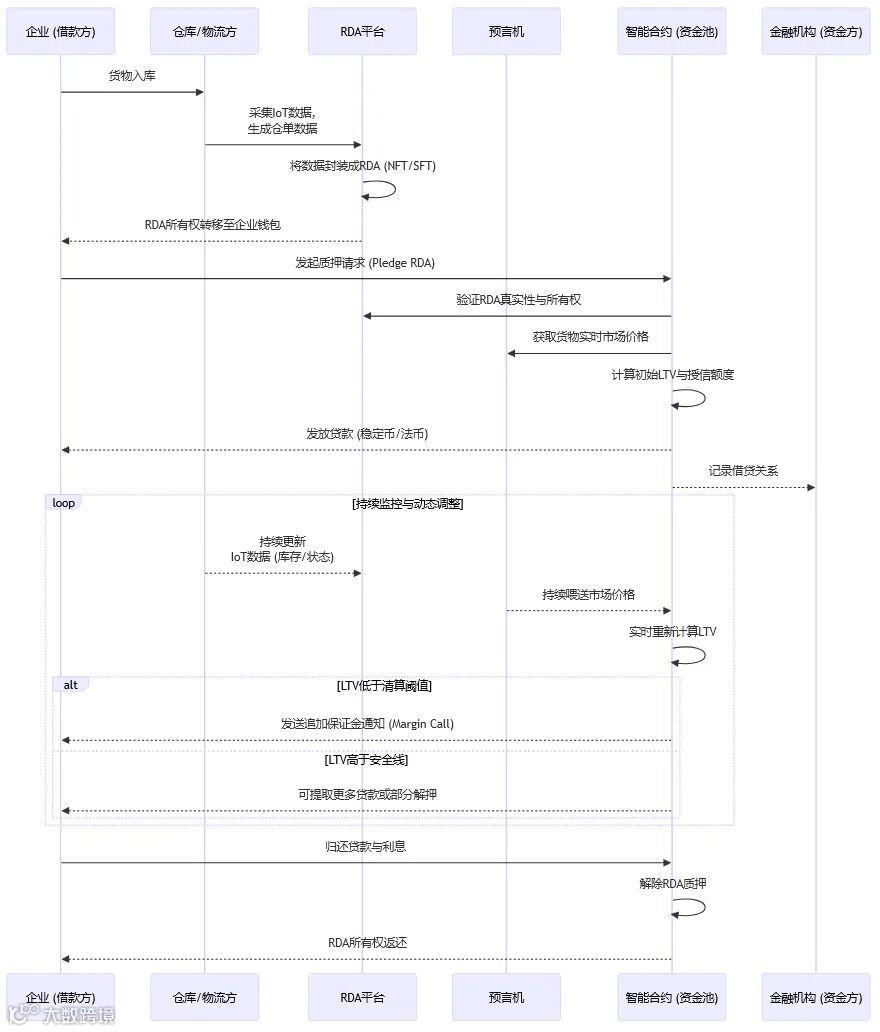 企业 (借款方)
仓库/物流方
RDA平台
预言机
智能合约 (资金池)
金融机构 (资金方)

货物入库

采集IoT数据, 生成仓单数据

将数据封装成RDA (NFT/SFT)

RDA所有权转移至企业钱包

发起质押请求 (Pledge RDA)

验证RDA真实性与所有权

获取货物实时市场价格

计算初始LTV与授信额度

发放贷款 (稳定币/法币)

记录借贷关系

loop [持续监控与动态调整]

持续更新 IoT数据 (库存/状态)

持续喂送市场价格

实时重新计算LTV

alt [LTV低于清算阈值]

发送追加保证金通知 (Margin Call)

[LTV高于安全线]

可提取更多贷款或部分解押

归还贷款与利息

解除RDA质押

RDA所有权返还

企业 (借款方)
仓库/物流方
RDA平台
预言机
智能合约 (资金池)
金融机构 (资金方)

大数跨境